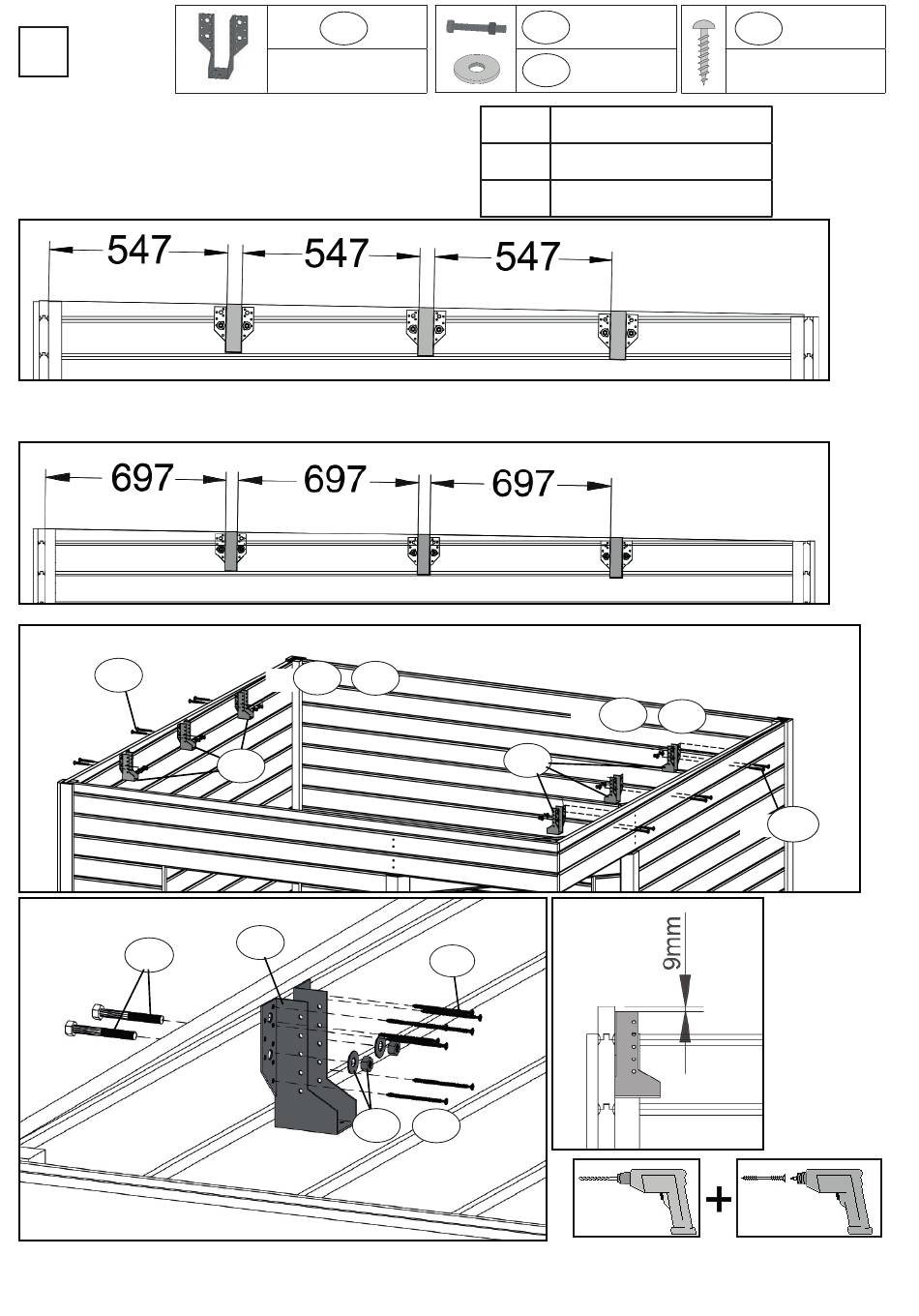 547
547
547

697
697
697

9mm

+